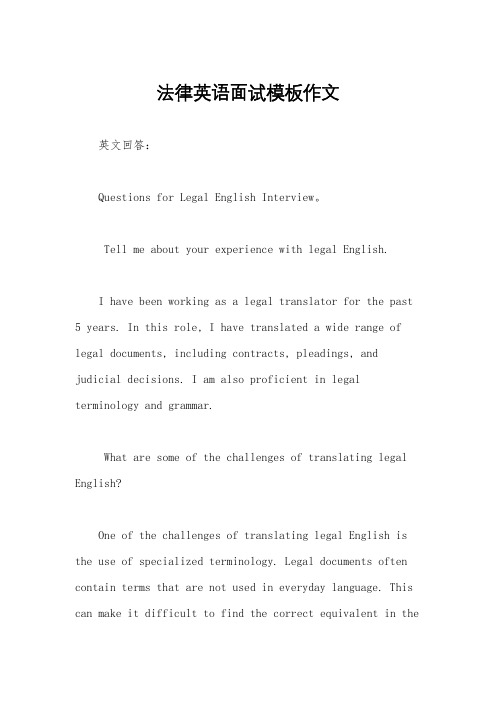 法律英语面试模板作文

英文回答：

Questions for Legal English Interview。

Tell me about your experience with legal English.

I have been working as a legal translator for the past 5 years. In this role, I have translated a wide range of legal documents, including contracts, pleadings, and judicial decisions. I am also proficient in legal terminology and grammar.

What are some of the challenges of translating legal English?

One of the challenges of translating legal English is the use of specialized terminology. Legal documents often contain terms that are not used in everyday language. This can make it difficult to find the correct equivalent in the